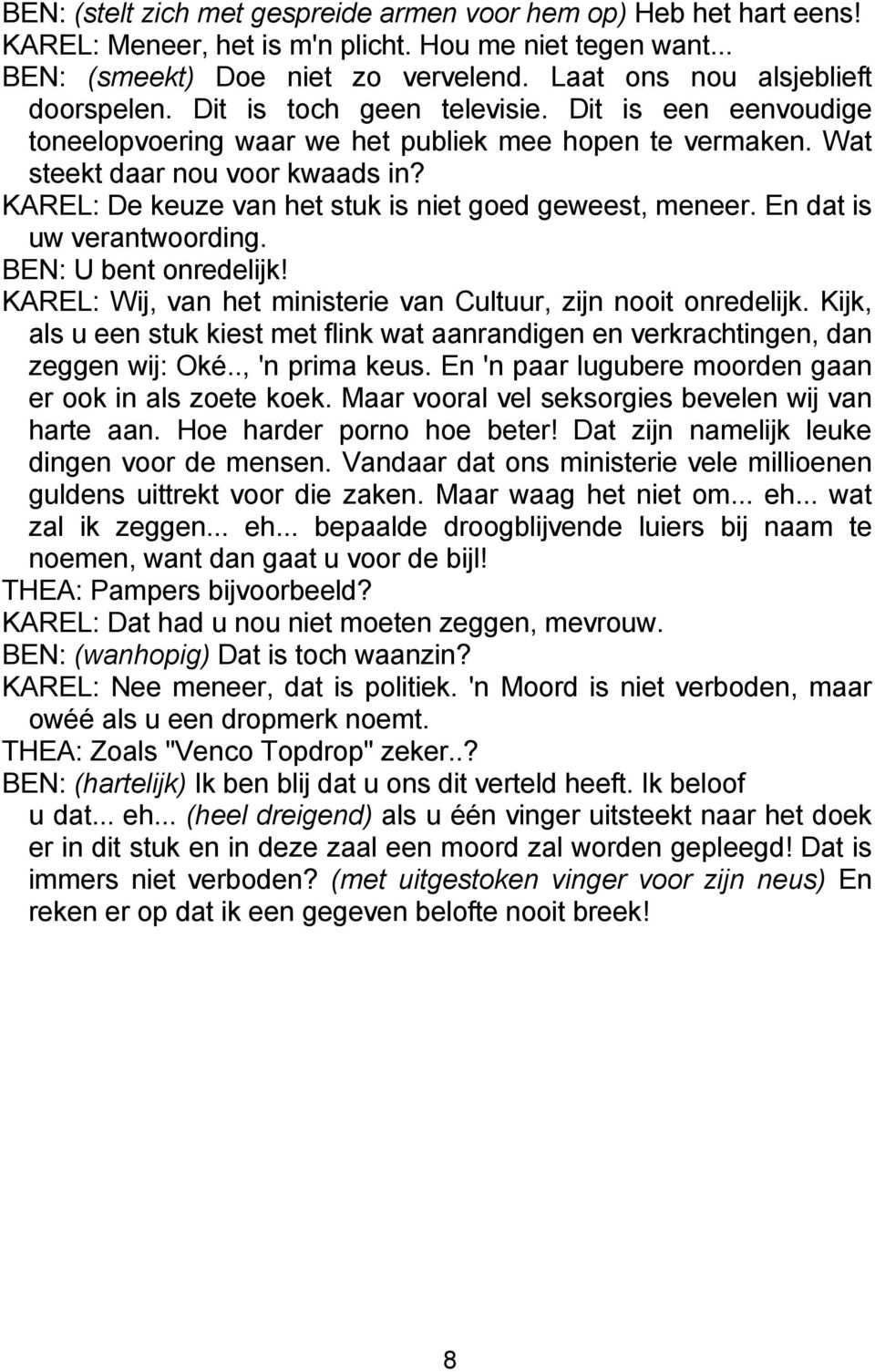 BEN: (stelt zich met gespreide armen voor hem op) Heb het hart eens!
KAREL: Meneer, het is m'n plicht. Hou me niet tegen want...
BEN: (smeekt) Doe niet zo vervelend. Laat ons nou alsjeblieft doorspelen. Dit is toch geen televisie. Dit is een eenvoudige toneelopvoering waar we het publiek mee hopen te vermaken. Wat steekt daar nou voor kwaads in?
KAREL: De keuze van het stuk is niet goed geweest, meneer. En dat is uw verantwoording.
BEN: U bent onredelijk!
KAREL: Wij, van het ministerie van Cultuur, zijn nooit onredelijk. Kijk, als u een stuk kiest met flink wat aanrandigen en verkrachtingen, dan zeggen wij: Oké.., 'n prima keus. En 'n paar lugubere moorden gaan er ook in als zoete koek. Maar vooral vel seksorgies bevelen wij van harte aan. Hoe harder porno hoe beter! Dat zijn namelijk leuke dingen voor de mensen. Vandaar dat ons ministerie vele millioenen guldens uittrekt voor die zaken. Maar waag het niet om... eh... wat zal ik zeggen... eh... bepaalde droogblijvende luiers bij naam te noemen, want dan gaat u voor de bijl!
THEA: Pampers bijvoorbeeld?
KAREL: Dat had u nou niet moeten zeggen, mevrouw.
BEN: (wanhopig) Dat is toch waanzin?
KAREL: Nee meneer, dat is politiek. 'n Moord is niet verboden, maar owéé als u een dropmerk noemt.
THEA: Zoals "Venco Topdrop" zeker..?
BEN: (hartelijk) Ik ben blij dat u ons dit verteld heeft. Ik beloof u dat... eh... (heel dreigend) als u één vinger uitsteekt naar het doek er in dit stuk en in deze zaal een moord zal worden gepleegd! Dat is immers niet verboden? (met uitgestoken vinger voor zijn neus) En reken er op dat ik een gegeven belofte nooit breek!

8